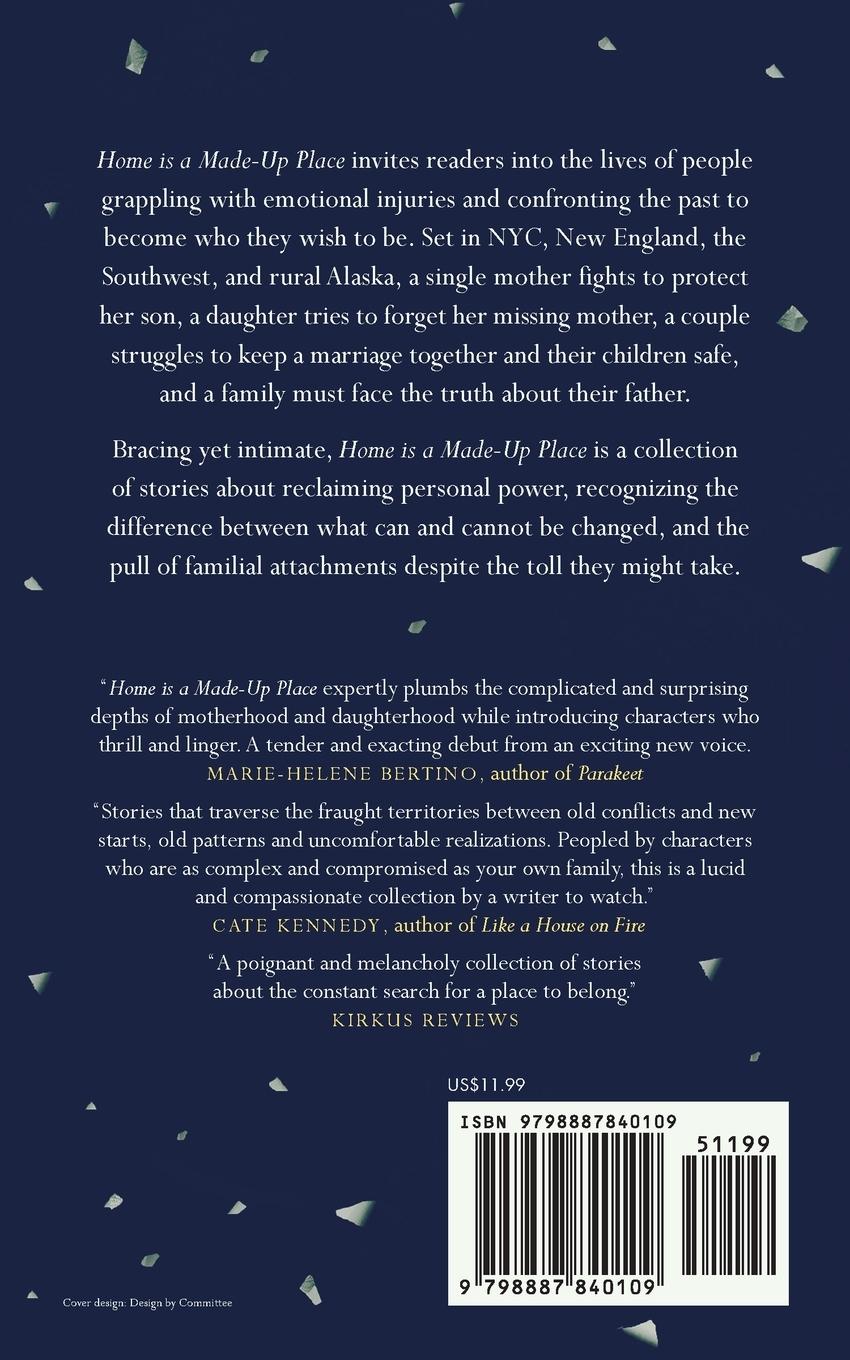 Home is a Made-Up Place invites readers into the lives of people grappling with emotional injuries and confronting the past to become who they wish to be. Set in NYC, New England, the Southwest, and rural Alaska, a single mother fights to protect her son, a daughter tries to forget her missing mother, a couple struggles to keep a marriage together and their children safe, and a family must face the truth about their father.

Bracing yet intimate, Home is a Made-Up Place is a collection of stories about reclaiming personal power, recognizing the difference between what can and cannot be changed, and the pull of familial attachments despite the toll they might take.

"Home is a Made-Up Place expertly plumbs the complicated and surprising depths of motherhood and daughterhood while introducing characters who thrill and linger. A tender and exacting debut from an exciting new voice.
MARIE-HELENE BERTINO, author of Parakeet

"Stories that traverse the fraught territories between old conflicts and new starts, old patterns and uncomfortable realizations. Peopled by characters who are as complex and compromised as your own family, this is a lucid and compassionate collection by a writer to watch."
CATE KENNEDY, author of Like a House on Fire

"A poignant and melancholy collection of stories about the constant search for a place to belong."
KIRKUS REVIEWS

US$11.99

ISBN 9798887840109

51199

9 798887 840109

Cover design: Design by Committee